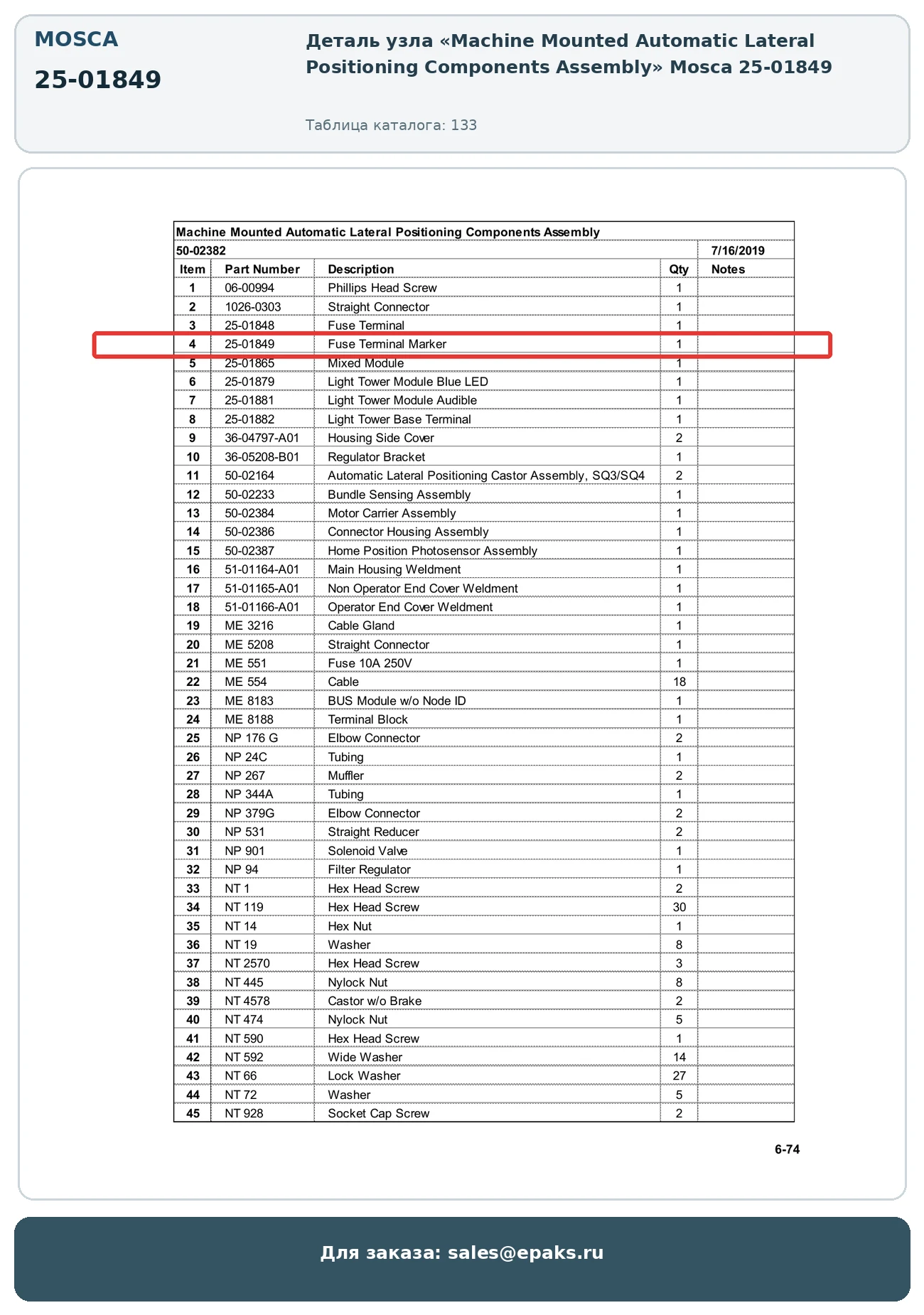 MOSCA

25-01849

Деталь узла «Machine Mounted Automatic Lateral Positioning Components Assembly» Mosca 25-01849

Таблица каталога: 133

Machine Mounted Automatic Lateral Positioning Components Assembly

50-02382 7/16/2019

| Item | Part Number | Description | Qty | Notes |
|---|---|---|---|---|
| 1 | 06-00994 | Phillips Head Screw | 1 | |
| 2 | 1026-0303 | Straight Connector | 1 | |
| 3 | 25-01848 | Fuse Terminal | 1 | |
| 4 | 25-01849 | Fuse Terminal Marker | 1 | |
| 5 | 25-01865 | Mixed Module | 1 | |
| 6 | 25-01879 | Light Tower Module Blue LED | 1 | |
| 7 | 25-01881 | Light Tower Module Audible | 1 | |
| 8 | 25-01882 | Light Tower Base Terminal | 1 | |
| 9 | 36-04797-A01 | Housing Side Cover | 2 | |
| 10 | 36-05208-B01 | Regulator Bracket | 1 | |
| 11 | 50-02164 | Automatic Lateral Positioning Castor Assembly, SQ3/SQ4 | 2 | |
| 12 | 50-02233 | Bundle Sensing Assembly | 1 | |
| 13 | 50-02384 | Motor Carrier Assembly | 1 | |
| 14 | 50-02386 | Connector Housing Assembly | 1 | |
| 15 | 50-02387 | Home Position Photosensor Assembly | 1 | |
| 16 | 51-01164-A01 | Main Housing Weldment | 1 | |
| 17 | 51-01165-A01 | Non Operator End Cover Weldment | 1 | |
| 18 | 51-01166-A01 | Operator End Cover Weldment | 1 | |
| 19 | ME 3216 | Cable Gland | 1 | |
| 20 | ME 5208 | Straight Connector | 1 | |
| 21 | ME 551 | Fuse 10A 250V | 1 | |
| 22 | ME 554 | Cable | 18 | |
| 23 | ME 8183 | BUS Module w/o Node ID | 1 | |
| 24 | ME 8188 | Terminal Block | 1 | |
| 25 | NP 176 G | Elbow Connector | 2 | |
| 26 | NP 24C | Tubing | 1 | |
| 27 | NP 267 | Muffler | 2 | |
| 28 | NP 344A | Tubing | 1 | |
| 29 | NP 379G | Elbow Connector | 2 | |
| 30 | NP 531 | Straight Reducer | 2 | |
| 31 | NP 901 | Solenoid Valve | 1 | |
| 32 | NP 94 | Filter Regulator | 1 | |
| 33 | NT 1 | Hex Head Screw | 2 | |
| 34 | NT 119 | Hex Head Screw | 30 | |
| 35 | NT 14 | Hex Nut | 1 | |
| 36 | NT 19 | Washer | 8 | |
| 37 | NT 2570 | Hex Head Screw | 3 | |
| 38 | NT 445 | Nylock Nut | 8 | |
| 39 | NT 4578 | Castor w/o Brake | 2 | |
| 40 | NT 474 | Nylock Nut | 5 | |
| 41 | NT 590 | Hex Head Screw | 1 | |
| 42 | NT 592 | Wide Washer | 14 | |
| 43 | NT 66 | Lock Washer | 27 | |
| 44 | NT 72 | Washer | 5 | |
| 45 | NT 928 | Socket Cap Screw | 2 | |

6-74

Для заказа: sales@epaks.ru